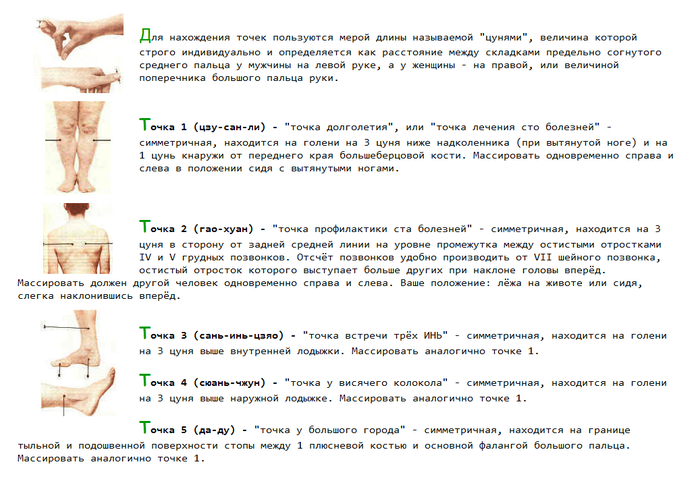 Для нахождения точек пользуются мерой длины называемой "цунями", величина которой строго индивидуально и определяется как расстояние между складками предельно согнутого среднего пальца у мужчины на левой руке, а у женщины - на правой, или величиной поперечника большого пальца руки.

Точка 1 (цзу-сан-ли) - "точка долголетия", или "точка лечения сто болезней" - симметричная, находится на голени на 3 цуня ниже надколенника (при вытянутой ноге) и на 1 цунь кнаружи от переднего края большеберцовой кости. Массировать одновременно справа и слева в положении сидя с вытянутыми ногами.

Точка 2 (гао-хуан) - "точка профилактики ста болезней" - симметричная, находится на 3 цуня в сторону от задней средней линии на уровне промежутка между остистыми отростками IV и V грудных позвонков. Отсчёт позвонков удобно производить от VII шейного позвонка, остистый отросток которого выступает больше других при наклоне головы вперёд. Массировать должен другой человек одновременно справа и слева. Ваше положение: лёжа на животе или сидя, слегка наклонившись вперёд.

Точка 3 (сань-инь-цзяо) - "точка встречи трёх ИНЬ" - симметричная, находится на голени на 3 цуня выше внутренней лодыжки. Массировать аналогично точке 1.

Точка 4 (сюань-чжун) - "точка у висячего колокола" - симметричная, находится на голени на 3 цуня выше наружной лодыжке. Массировать аналогично точке 1.

Точка 5 (да-ду) - "точка у большого города" - симметричная, находится на границе тыльной и подошвенной поверхности стопы между 1 плюсневой костью и основной фалангой большого пальца. Массировать аналогично точке 1.